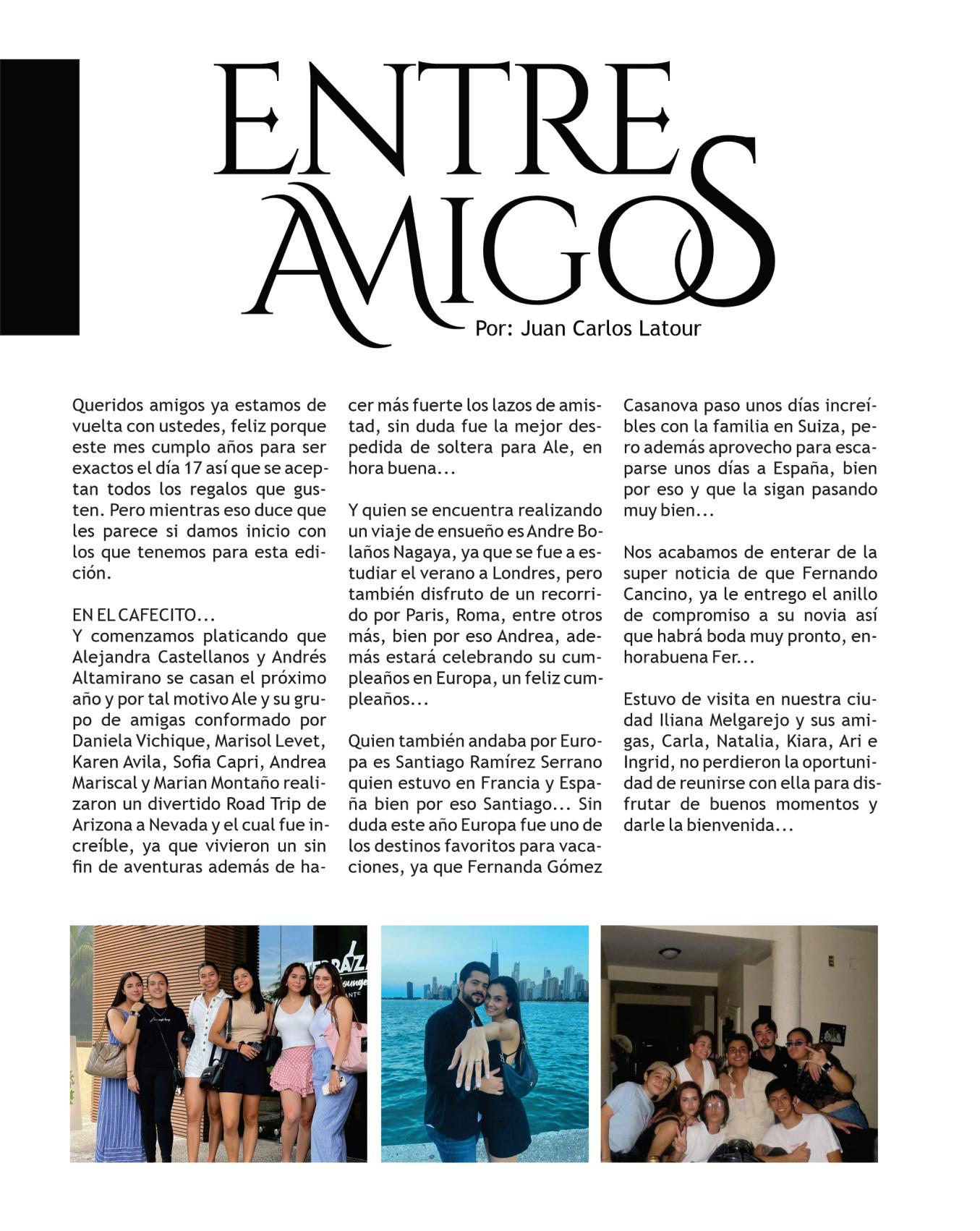 ENTRE AMIGOS

Por: Juan Carlos Latour

Queridos amigos ya estamos de vuelta con ustedes, feliz porque este mes cumplo años para ser exactos el día 17 así que se aceptan todos los regalos que gusten. Pero mientras eso duce que les parece si damos inicio con los que tenemos para esta edición.

EN EL CAFECITO...
Y comenzamos platicando que Alejandra Castellanos y Andrés Altamirano se casan el próximo año y por tal motivo Ale y su grupo de amigas conformado por Daniela Vichique, Marisol Levet, Karen Avila, Sofia Capri, Andrea Mariscal y Marian Montaño realizaron un divertido Road Trip de Arizona a Nevada y el cual fue increíble, ya que vivieron un sin fin de aventuras además de hacer más fuerte los lazos de amistad, sin duda fue la mejor despedida de soltera para Ale, en hora buena...

Y quien se encuentra realizando un viaje de ensueño es Andre Bolaños Nagaya, ya que se fue a estudiar el verano a Londres, pero también disfruto de un recorrido por Paris, Roma, entre otros más, bien por eso Andrea, además estará celebrando su cumpleaños en Europa, un feliz cumpleaños...

Quien también andaba por Europa es Santiago Ramírez Serrano quien estuvo en Francia y España bien por eso Santiago... Sin duda este año Europa fue uno de los destinos favoritos para vacaciones, ya que Fernanda Gómez Casanova paso unos días increíbles con la familia en Suiza, pero además aprovecho para escaparse unos días a España, bien por eso y que la sigan pasando muy bien...

Nos acabamos de enterar de la super noticia de que Fernando Cancino, ya le entrego el anillo de compromiso a su novia así que habrá boda muy pronto, enhorabuena Fer...

Estuvo de visita en nuestra ciudad Iliana Melgarejo y sus amigas, Carla, Natalia, Kiara, Ari e Ingrid, no perdieron la oportunidad de reunirse con ella para disfrutar de buenos momentos y darle la bienvenida...

TERRAZA
lounge